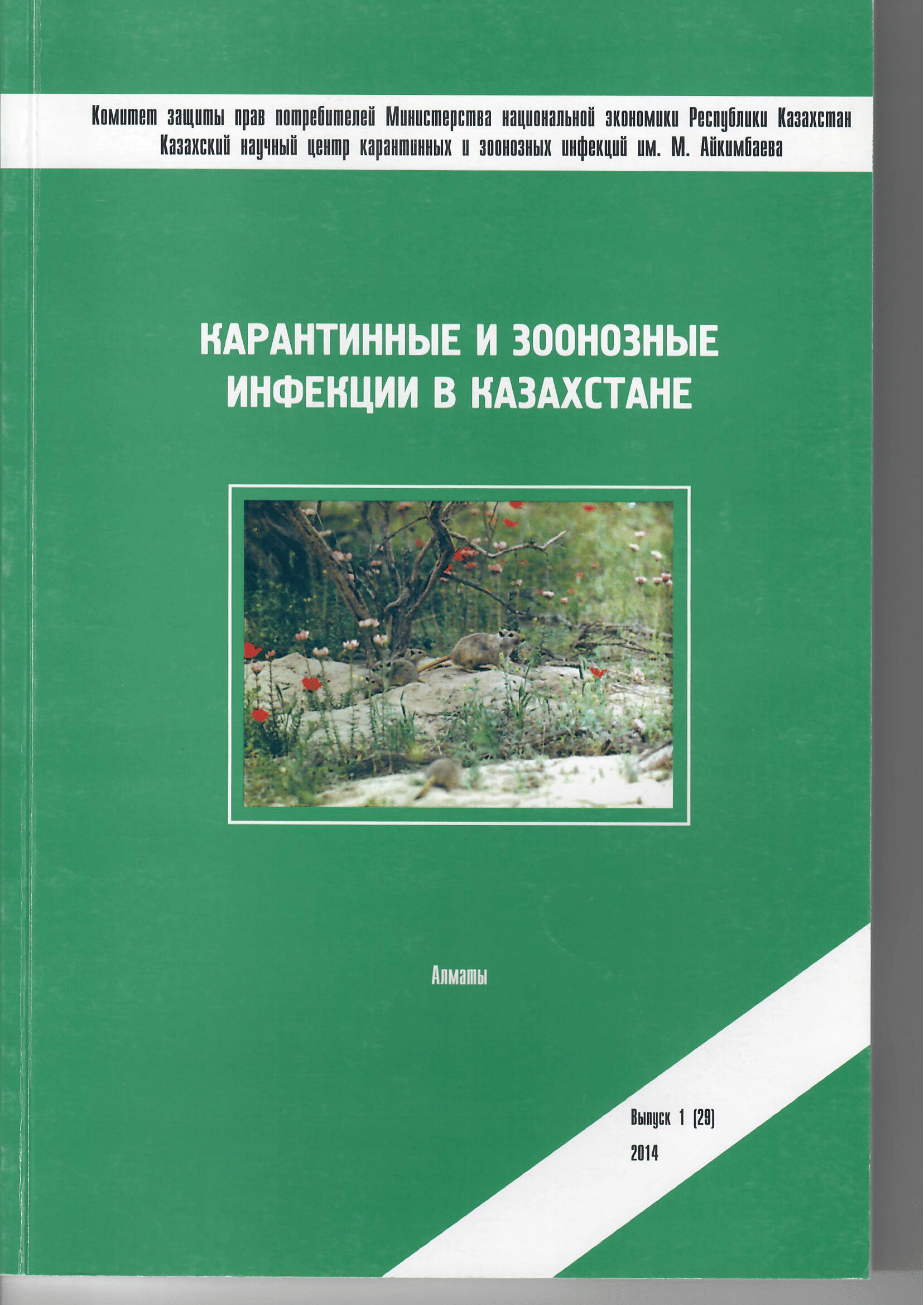 Комитет защиты прав потребителей Министерства национальной экономики Республики Казахстан
Казахский научный центр карантинных и зоонозных инфекций им. М. Айкимбаева

КАРАНТИННЫЕ И ЗООНОЗНЫЕ ИНФЕКЦИИ В КАЗАХСТАНЕ

Алматы

Выпуск 1 (29)
2014